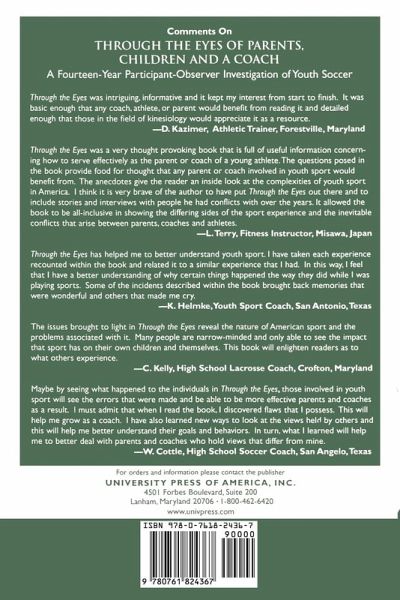 Comments On

THROUGH THE EYES OF PARENTS, CHILDREN AND A COACH

A Fourteen-Year Participant-Observer Investigation of Youth Soccer

Through the Eyes was intriguing, informative and it kept my interest from start to finish. It was basic enough that any coach, athlete, or parent would benefit from reading it and detailed enough that those in the field of kinesiology would appreciate it as a resource.

—D. Kazimer, Athletic Trainer, Forestville, Maryland

Through the Eyes was a very thought provoking book that is full of useful information concerning how to serve effectively as the parent or coach of a young athlete. The questions posed in the book provide food for thought that any parent or coach involved in youth sport would benefit from. The anecdotes give the reader an inside look at the complexities of youth sport in America. I think it is very brave of the author to have put Through the Eyes out there and to include stories and interviews with people he had conflicts with over the years. It allowed the book to be all-inclusive in showing the differing sides of the sport experience and the inevitable conflicts that arise between parents, coaches and athletes.

—L. Terry, Fitness Instructor, Misawa, Japan

Through the Eyes has helped me to better understand youth sport. I have taken each experience recounted within the book and related it to a similar experience that I had. In this way, I feel that I have a better understanding of why certain things happened the way they did while I was playing sports. Some of the incidents described within the book brought back memories that were wonderful and others that made me cry.

—K. Helmke, Youth Sport Coach, San Antonio, Texas

The issues brought to light in Through the Eyes reveal the nature of American sport and the problems associated with it. Many people are narrow-minded and only able to see the impact that sport has on their own children and themselves. This book will enlighten readers as to what others experience.

—C. Kelly, High School Lacrosse Coach, Crofton, Maryland

Maybe by seeing what happened to the individuals in Through the Eyes, those involved in youth sport will see the errors that were made and be able to be more effective parents and coaches as a result. I must admit that when I read the book, I discovered flaws that I possess. This will help me grow as a coach. I have also learned new ways to look at the views held by others and this will help me better understand their goals and behaviors. In turn, what I learned will help me to better deal with parents and coaches who hold views that differ from mine.

—W. Cottle, High School Soccer Coach, San Angelo, Texas

For orders and information please contact the publisher
UNIVERSITY PRESS OF AMERICA, INC.
4501 Forbes Boulevard, Suite 200
Lanham, Maryland 20706 · 1-800-462-6420
www.univpress.com

ISBN 978-0-7618-2436-7
90000
9 780761 824367